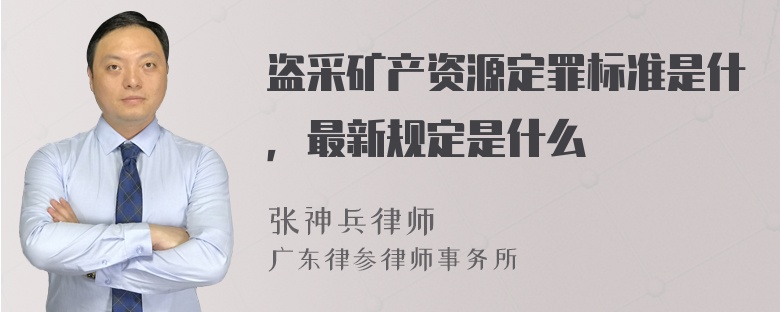 盗采矿产资源定罪标准是什，最新规定是什么

张神兵律师
广东律参律师事务所